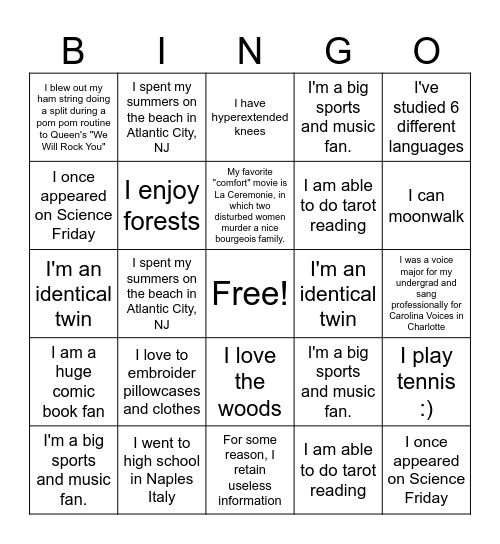 | B | I | N | G | O |
|---|---|---|---|---|
| I blew out my ham string doing a split during a pom pom routine to Queen's "We Will Rock You" | I spent my summers on the beach in Atlantic City, NJ | I have hyperextended knees | I'm a big sports and music fan. | I've studied 6 different languages |
| I once appeared on Science Friday | I enjoy forests | My favorite "comfort" movie is La Ceremonie, in which two disturbed women murder a nice bourgeois family. | I am able to do tarot reading | I can moonwalk |
| I'm an identical twin | I spent my summers on the beach in Atlantic City, NJ | Free! | I'm an identical twin | I was a voice major for my undergrad and sang professionally for Carolina Voices in Charlotte |
| I am a huge comic book fan | I love to embroider pillowcases and clothes | I love the woods | I'm a big sports and music fan. | I play tennis :) |
| I'm a big sports and music fan. | I went to high school in Naples Italy | For some reason, I retain useless information | I am able to do tarot reading | I once appeared on Science Friday |